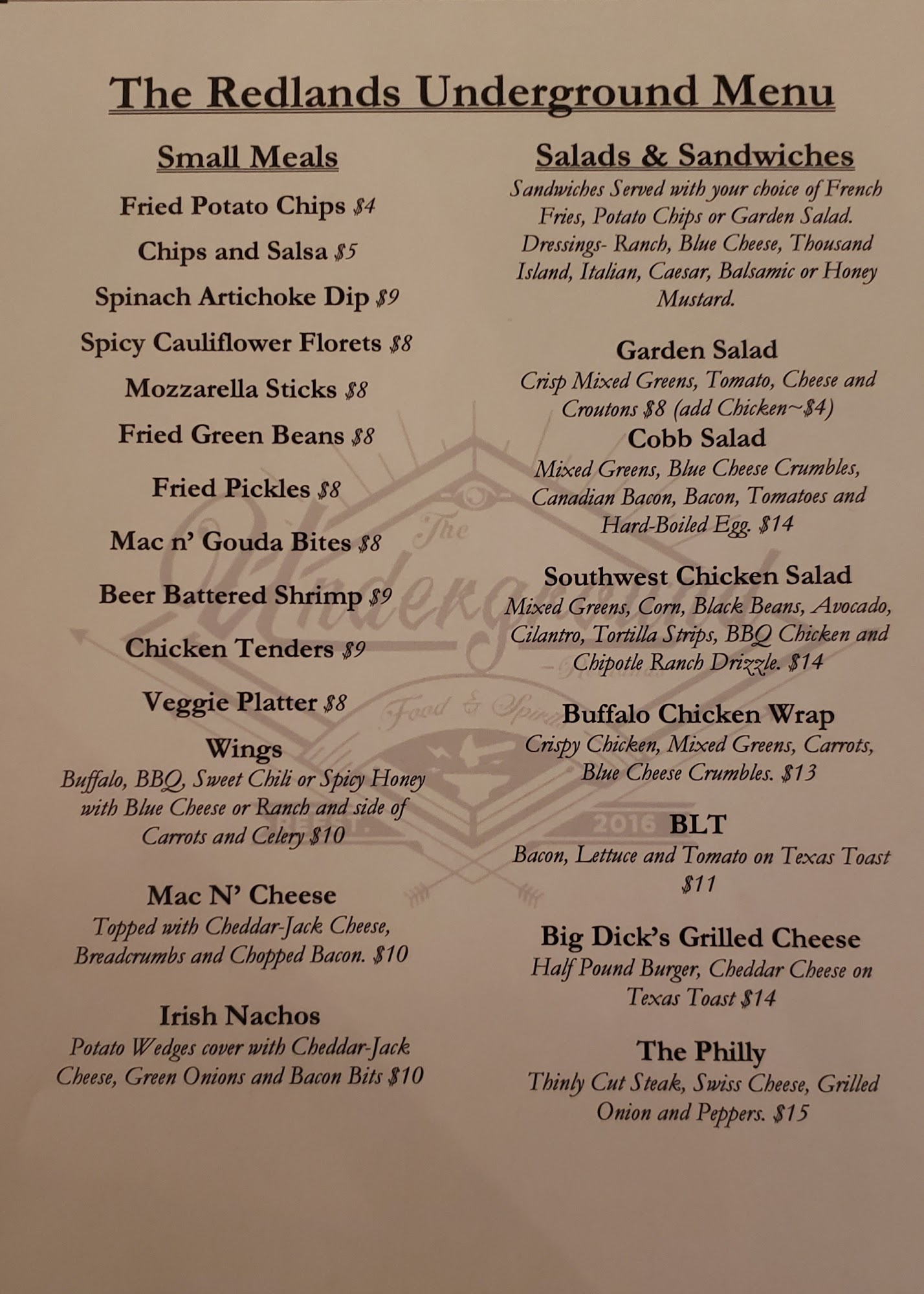 The Redlands Underground Menu

Small Meals

Fried Potato Chips $4

Chips and Salsa $5

Spinach Artichoke Dip $9

Spicy Cauliflower Florets $8

Mozzarella Sticks $8

Fried Green Beans $8

Fried Pickles $8

Mac n' Gouda Bites $8

Beer Battered Shrimp $9

Chicken Tenders $9

Veggie Platter $8

Wings
Buffalo, BBQ, Sweet Chili or Spicy Honey with Blue Cheese or Ranch and side of Carrots and Celery $10

Mac N' Cheese
Topped with Cheddar-Jack Cheese, Breadcrumbs and Chopped Bacon. $10

Irish Nachos
Potato Wedges cover with Cheddar-Jack Cheese, Green Onions and Bacon Bits $10

Salads & Sandwiches

Sandwiches Served with your choice of French Fries, Potato Chips or Garden Salad. Dressings- Ranch, Blue Cheese, Thousand Island, Italian, Caesar, Balsamic or Honey Mustard.

Garden Salad
Crisp Mixed Greens, Tomato, Cheese and Croutons $8 (add Chicken~$4)

Cobb Salad
Mixed Greens, Blue Cheese Crumbles, Canadian Bacon, Bacon, Tomatoes and Hard-Boiled Egg. $14

Southwest Chicken Salad
Mixed Greens, Corn, Black Beans, Avocado, Cilantro, Tortilla Strips, BBQ Chicken and Chipotle Ranch Drizzle. $14

Buffalo Chicken Wrap
Crispy Chicken, Mixed Greens, Carrots, Blue Cheese Crumbles. $13

BLT
Bacon, Lettuce and Tomato on Texas Toast $11

Big Dick's Grilled Cheese
Half Pound Burger, Cheddar Cheese on Texas Toast $14

The Philly
Thinly Cut Steak, Swiss Cheese, Grilled Onion and Peppers. $15

The Underground Food & Spirits 2016